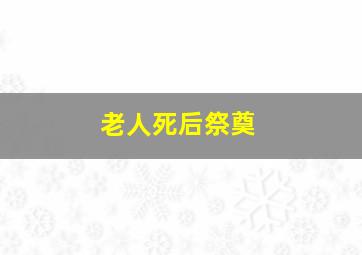 老人死后祭奠